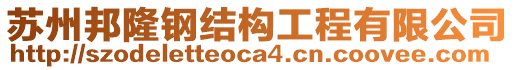 苏州邦隆钢结构工程有限公司
http://szodeletteoca4.cn.coovee.com